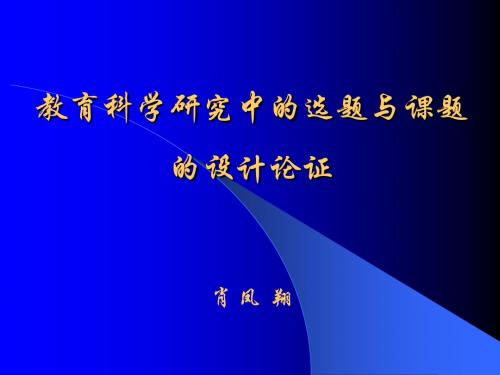 教育科学研究中的选题与课题的设计论证

肖凤翔